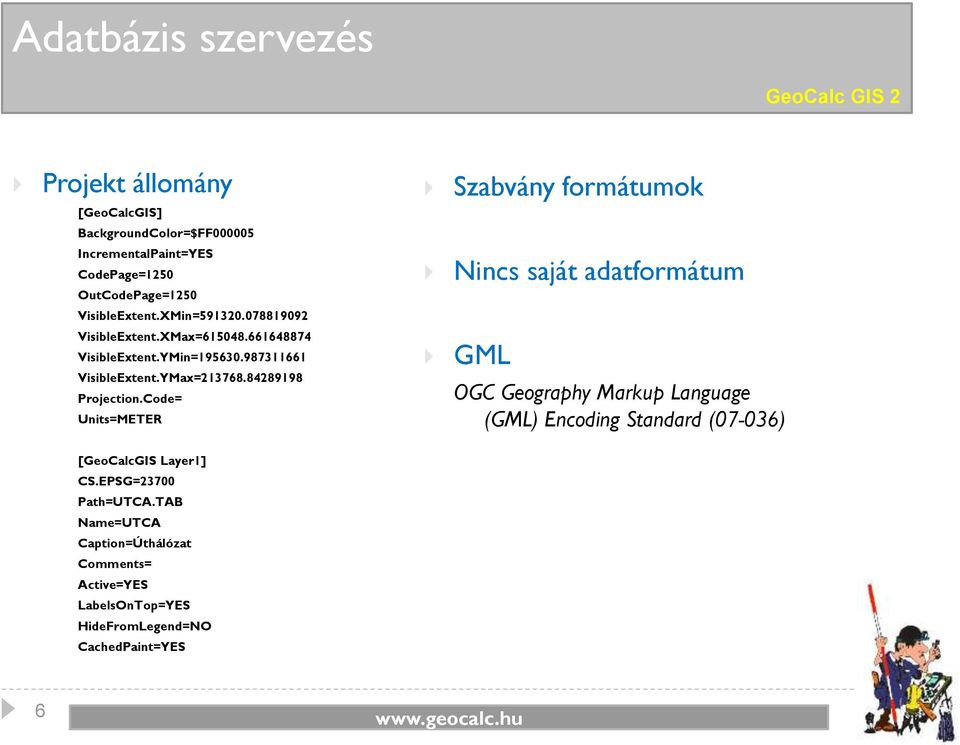 Adatbázis szervezés

GeoCalc GIS 2

Projekt állomány

[GeoCalcGIS]
BackgroundColor=$FF000005
IncrementalPaint=YES
CodePage=1250
OutCodePage=1250
VisibleExtent.XMin=591320.078819092
VisibleExtent.XMax=615048.661648874
VisibleExtent.YMin=195630.987311661
VisibleExtent.YMax=213768.84289198
Projection.Code=
Units=METER

[GeoCalcGIS Layer1]
CS.EPSG=23700
Path=UTCA.TAB
Name=UTCA
Caption=Úthálózat
Comments=
Active=YES
LabelsOnTop=YES
HideFromLegend=NO
CachedPaint=YES

Szabvány formátumok

Nincs saját adatformátum

GML

OGC Geography Markup Language (GML) Encoding Standard (07-036)

6

www.geocalc.hu